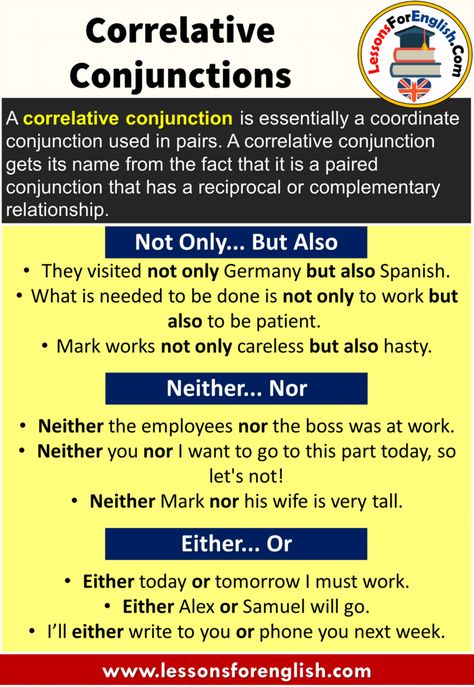 Correlative Conjunctions

LessonsForEnglish.Com

A correlative conjunction is essentially a coordinate conjunction used in pairs. A correlative conjunction gets its name from the fact that it is a paired conjunction that has a reciprocal or complementary relationship.

Not Only... But Also

• They visited not only Germany but also Spanish.
• What is needed to be done is not only to work but also to be patient.
• Mark works not only careless but also hasty.

Neither... Nor

• Neither the employees nor the boss was at work.
• Neither you nor I want to go to this part today, so let's not!
• Neither Mark nor his wife is very tall.

Either... Or

• Either today or tomorrow I must work.
• Either Alex or Samuel will go.
• I'll either write to you or phone you next week.

www.lessonsforenglish.com